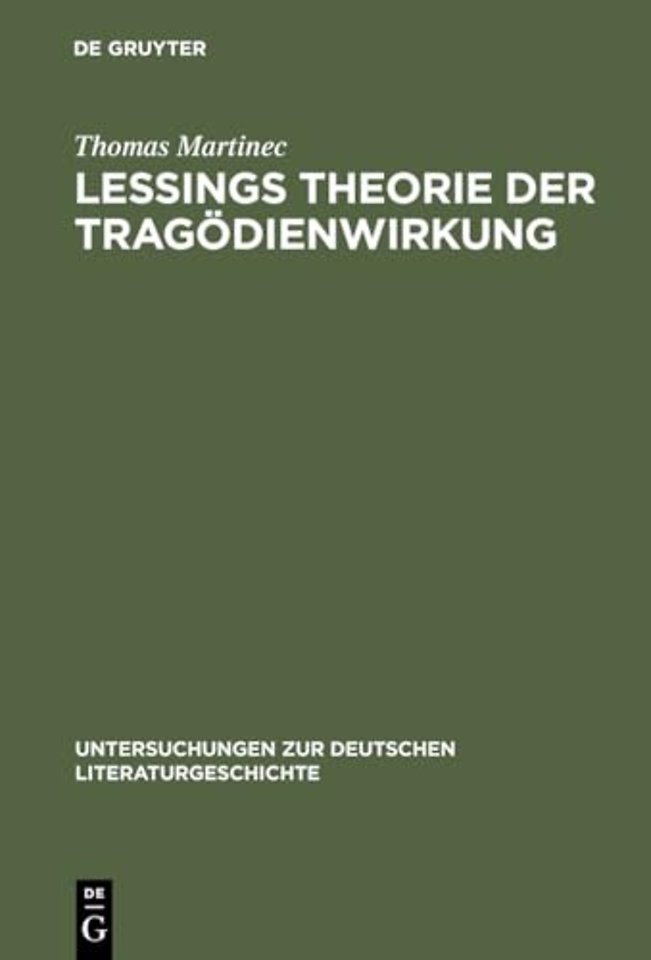 DE GRUYTER

Thomas Martinec

LESSINGS THEORIE DER TRAGÖDIENWIRKUNG

UNTERSUCHUNGEN ZUR DEUTSCHEN LITERATURGESCHICHTE

DE G